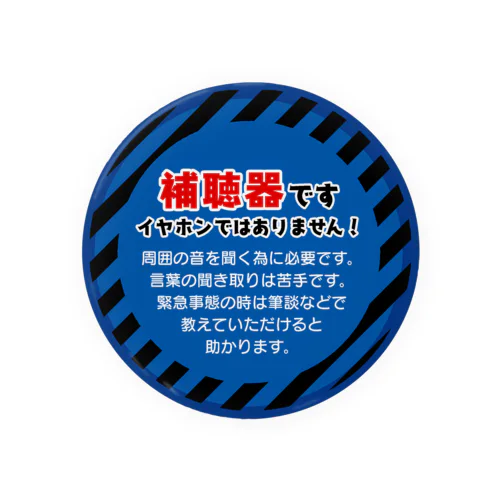 補聴器です
イヤホンではありません！

周囲の音を聞く為に必要です。
言葉の聞き取りは苦手です。
緊急事態の時は筆談などで
教えていただけると
助かります。